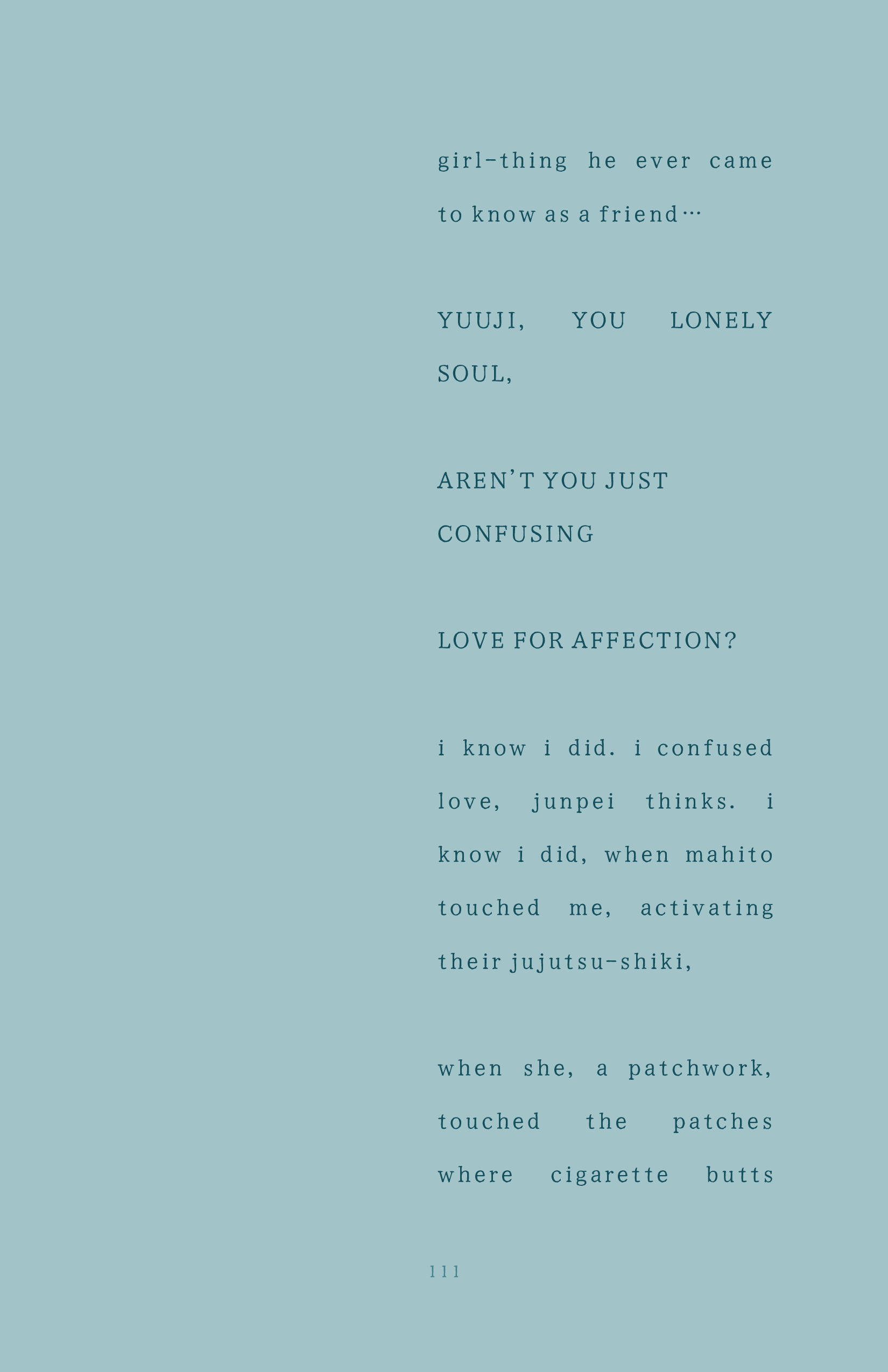 girl-thing he ever came to know as a friend…

YUUJI, YOU LONELY SOUL,

AREN'T YOU JUST CONFUSING

LOVE FOR AFFECTION?

i know i did. i confused love, junpei thinks. i know i did, when mahito touched me, activating their jujutsu-shiki,

when she, a patchwork, touched the patches where cigarette butts

111